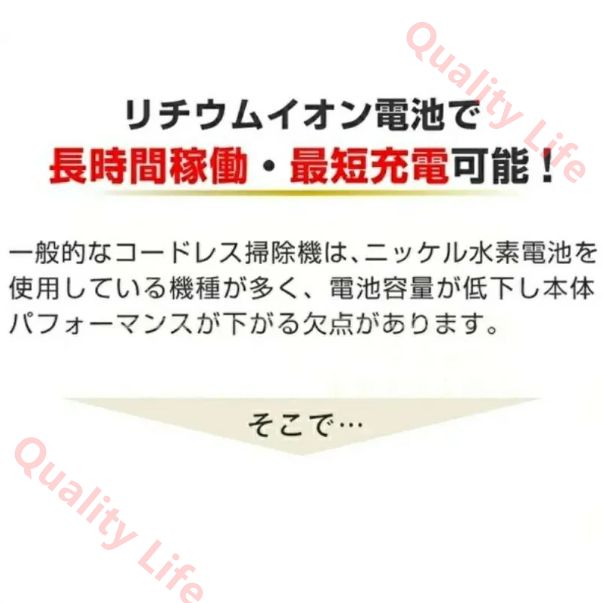 Quality Life

リチウムイオン電池で
長時間稼働・最短充電可能！

一般的なコードレス掃除機は、ニッケル水素電池を使用している機種が多く、電池容量が低下し本体パフォーマンスが下がる欠点があります。

そこで…

Quality Life